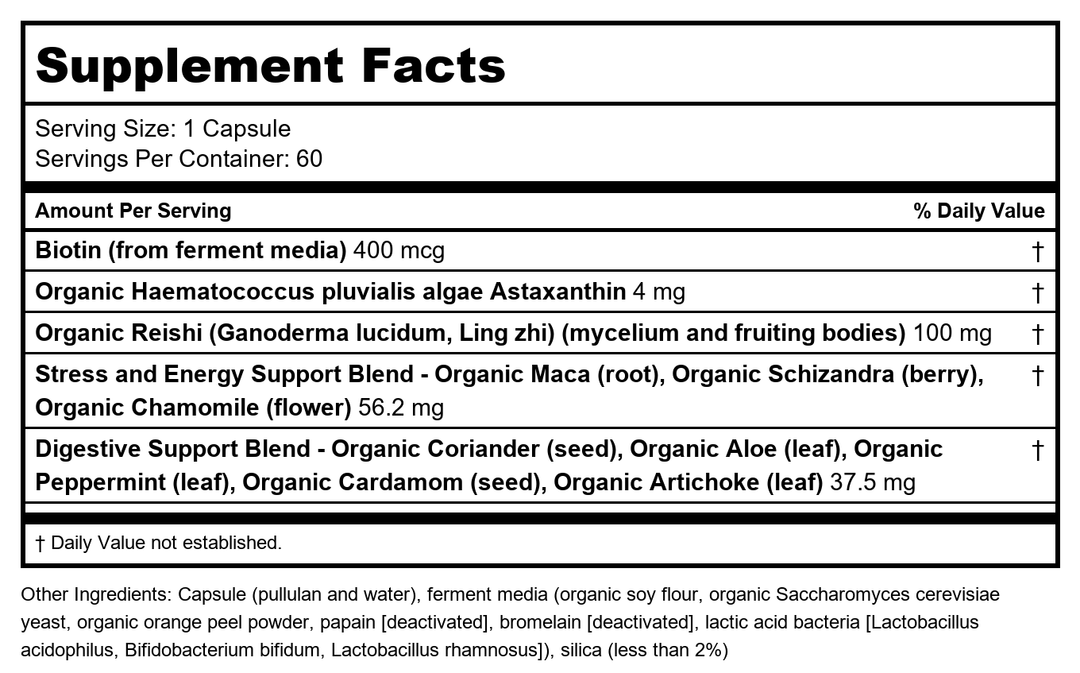 Supplement Facts

Serving Size: 1 Capsule
Servings Per Container: 60

| Amount Per Serving | % Daily Value |
|---|---|
| Biotin (from ferment media) 400 mcg | † |
| Organic Haematococcus pluvialis algae Astaxanthin 4 mg | † |
| Organic Reishi (Ganoderma lucidum, Ling zhi) (mycelium and fruiting bodies) 100 mg | † |
| Stress and Energy Support Blend - Organic Maca (root), Organic Schizandra (berry), Organic Chamomile (flower) 56.2 mg | † |
| Digestive Support Blend - Organic Coriander (seed), Organic Aloe (leaf), Organic Peppermint (leaf), Organic Cardamom (seed), Organic Artichoke (leaf) 37.5 mg | † |

† Daily Value not established.

Other Ingredients: Capsule (pullulan and water), ferment media (organic soy flour, organic Saccharomyces cerevisiae yeast, organic orange peel powder, papain [deactivated], bromelain [deactivated], lactic acid bacteria [Lactobacillus acidophilus, Bifidobacterium bifidum, Lactobacillus rhamnosus]), silica (less than 2%)